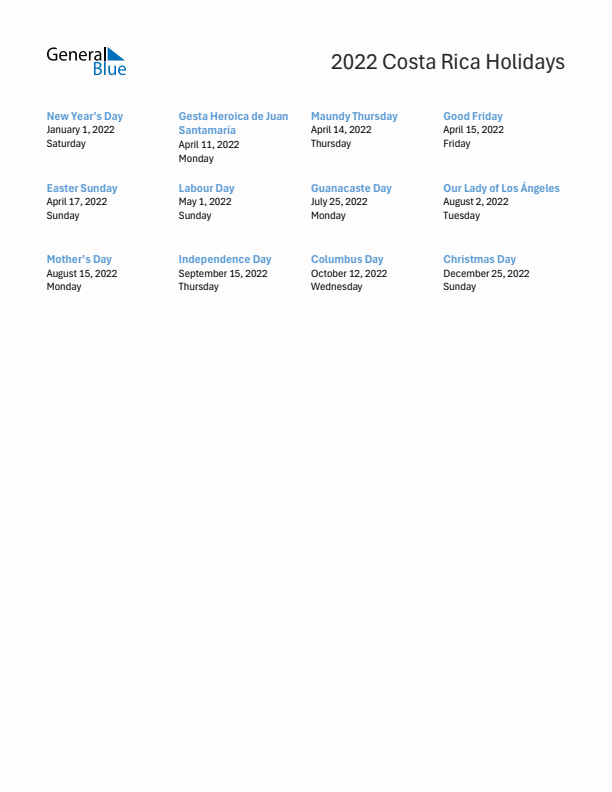 General Blue

2022 Costa Rica Holidays

New Year's Day
January 1, 2022
Saturday

Gesta Heroica de Juan Santamaría
April 11, 2022
Monday

Maundy Thursday
April 14, 2022
Thursday

Good Friday
April 15, 2022
Friday

Easter Sunday
April 17, 2022
Sunday

Labour Day
May 1, 2022
Sunday

Guanacaste Day
July 25, 2022
Monday

Our Lady of Los Ángeles
August 2, 2022
Tuesday

Mother's Day
August 15, 2022
Monday

Independence Day
September 15, 2022
Thursday

Columbus Day
October 12, 2022
Wednesday

Christmas Day
December 25, 2022
Sunday